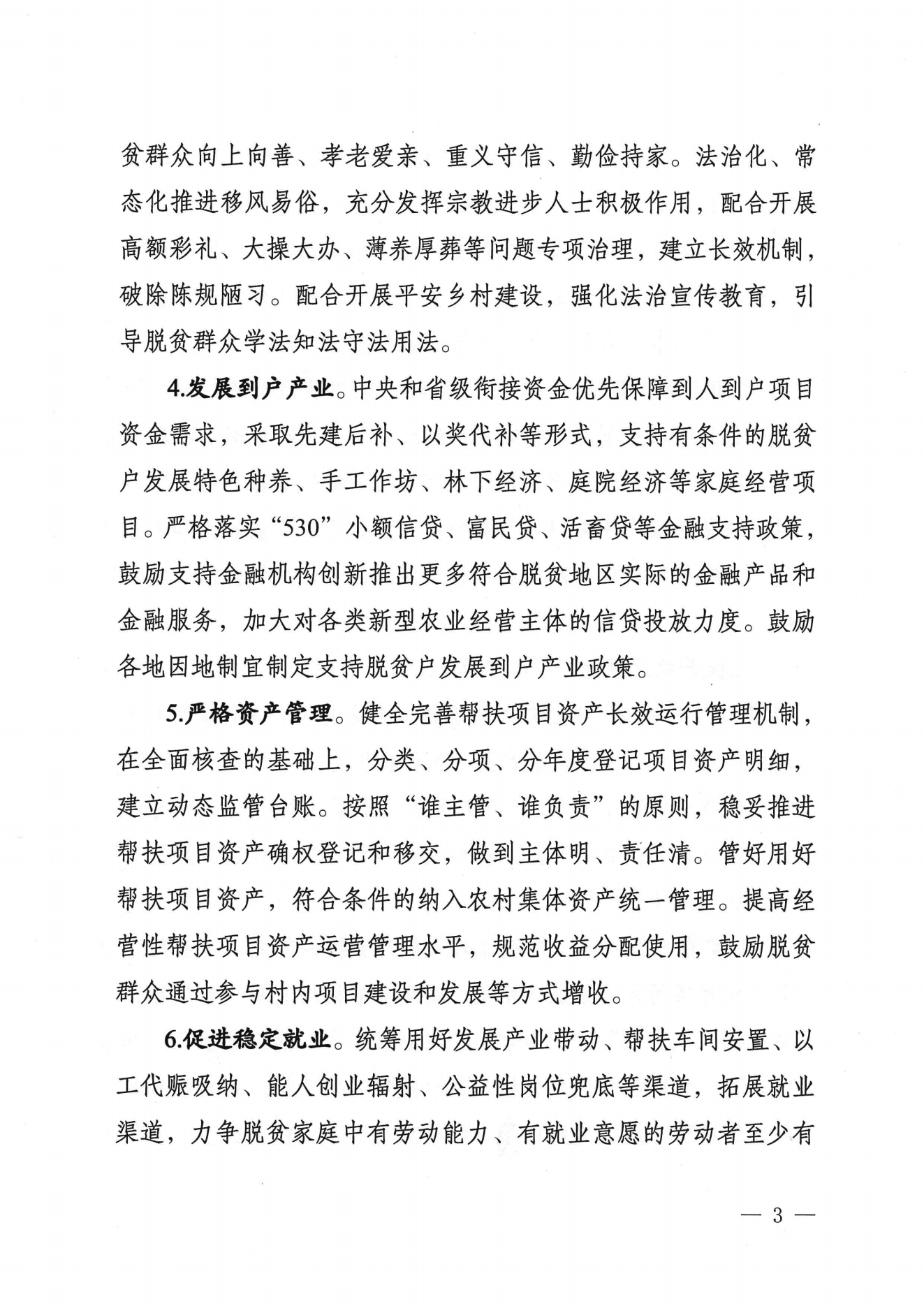 贫群众向上向善、孝老爱亲、重义守信、勤俭持家。法治化、常态化推进移风易俗，充分发挥宗教进步人士积极作用，配合开展高额彩礼、大操大办、薄养厚葬等问题专项治理，建立长效机制，破除陈规陋习。配合开展平安乡村建设，强化法治宣传教育，引导脱贫群众学法知法守法用法。

4.发展到户产业。中央和省级衔接资金优先保障到人到户项目资金需求，采取先建后补、以奖代补等形式，支持有条件的脱贫户发展特色种养、手工作坊、林下经济、庭院经济等家庭经营项目。严格落实“530”小额信贷、富民贷、活畜贷等金融支持政策，鼓励支持金融机构创新推出更多符合脱贫地区实际的金融产品和金融服务，加大对各类新型农业经营主体的信贷投放力度。鼓励各地因地制宜制定支持脱贫户发展到户产业政策。

5.严格资产管理。健全完善帮扶项目资产长效运行管理机制，在全面核查的基础上，分类、分项、分年度登记项目资产明细，建立动态监管台账。按照“谁主管、谁负责”的原则，稳妥推进帮扶项目资产确权登记和移交，做到主体明、责任清。管好用好帮扶项目资产，符合条件的纳入农村集体资产统一管理。提高经营性帮扶项目资产运营管理水平，规范收益分配使用，鼓励脱贫群众通过参与村内项目建设和发展等方式增收。

6.促进稳定就业。统筹用好发展产业带动、帮扶车间安置、以工代赈吸纳、能人创业辐射、公益性岗位兜底等渠道，拓展就业渠道，力争脱贫家庭中有劳动能力、有就业意愿的劳动者至少有

— 3 —